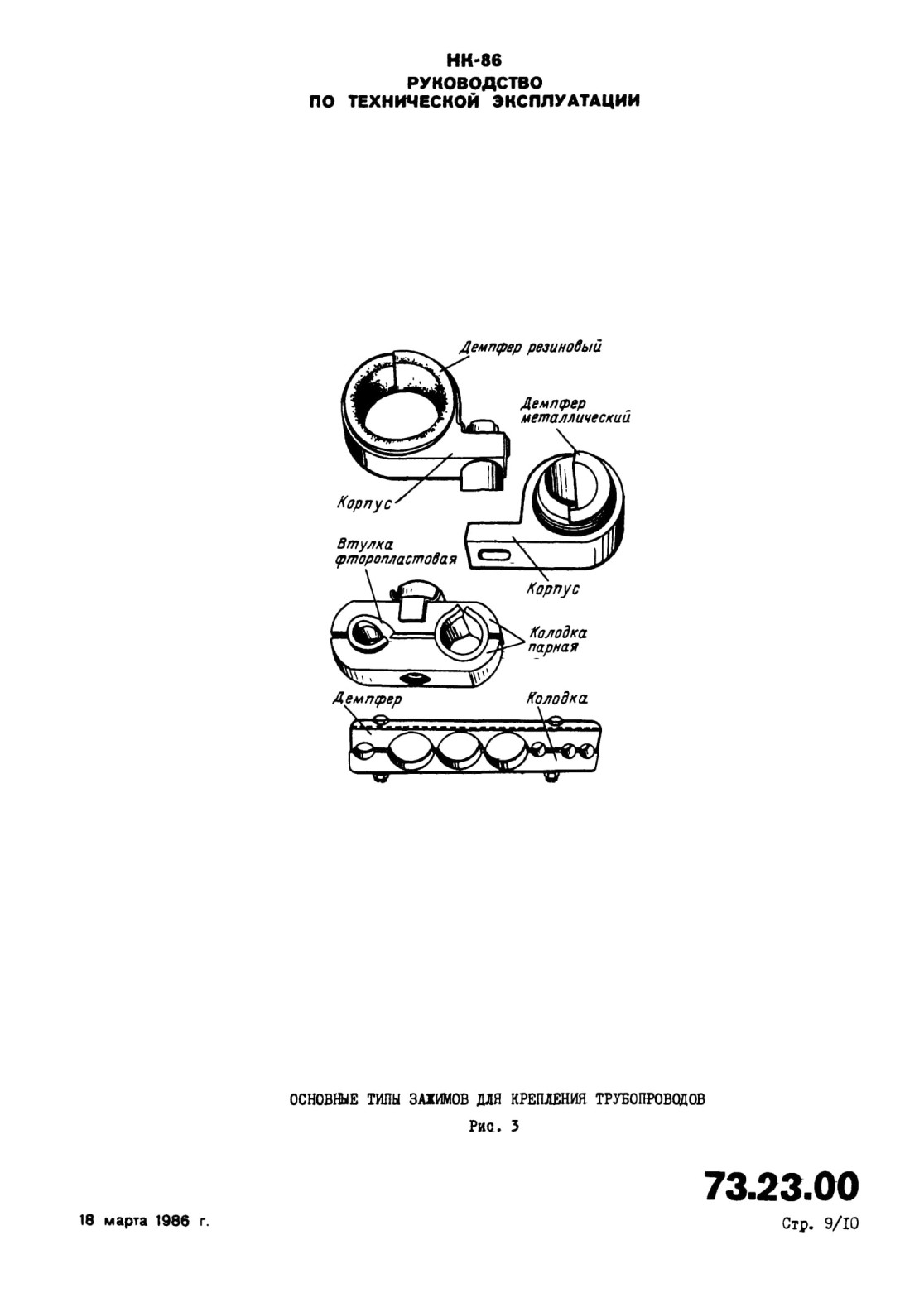 НК-86
РУКОВОДСТВО
ПО ТЕХНИЧЕСКОЙ ЭКСПЛУАТАЦИИ

Демпфер резиновый

Демпфер
металлический

Корпус

Втулка
фторопластовая

Корпус

Колодка
парная

Демпфер

Колодка

ОСНОВНЫЕ ТИПЫ ЗАЖИМОВ ДЛЯ КРЕПЛЕНИЯ ТРУБОПРОВОДОВ

Рис. 3

73.23.00

18 марта 1986 г.

Стр. 9/10